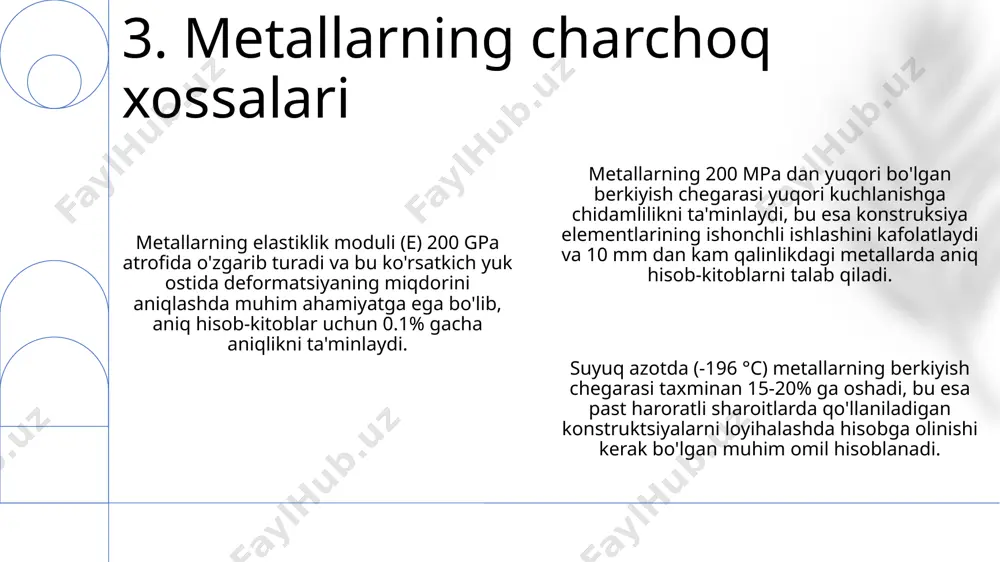 3. Metallarning charchoq xossalari

Metallarning elastiklik moduli (E) 200 GPa atrofida o'zgarib turadi va bu ko'rsatkich yuk ostida deformatsiyaning miqdorini aniqlashda muhim ahamiyatga ega bo'lib, aniq hisob-kitoblar uchun 0.1% gacha aniqlikni ta'minlaydi.

Metallarning 200 MPa dan yuqori bo'lgan berkiyish chegarasi yuqori kuchlanishga chidamlilikni ta'minlaydi, bu esa konstruksiya elementlarining ishonchli ishlashini kafolatlaydi va 10 mm dan kam qalinlikdagi metallarda aniq hisob-kitoblarni talab qiladi.

Suyuq azotda (-196 °C) metallarning berkiyish chegarasi taxminan 15-20% ga oshadi, bu esa past haroratli sharoitlarda qo'llaniladigan konstruktsiyalarni loyihalashda hisobga olinishi kerak bo'lgan muhim omil hisoblanadi.

FaylHub.uz FaylHub.uz FaylHub.uz FaylHub.uz FaylHub.uz FaylHub.uz